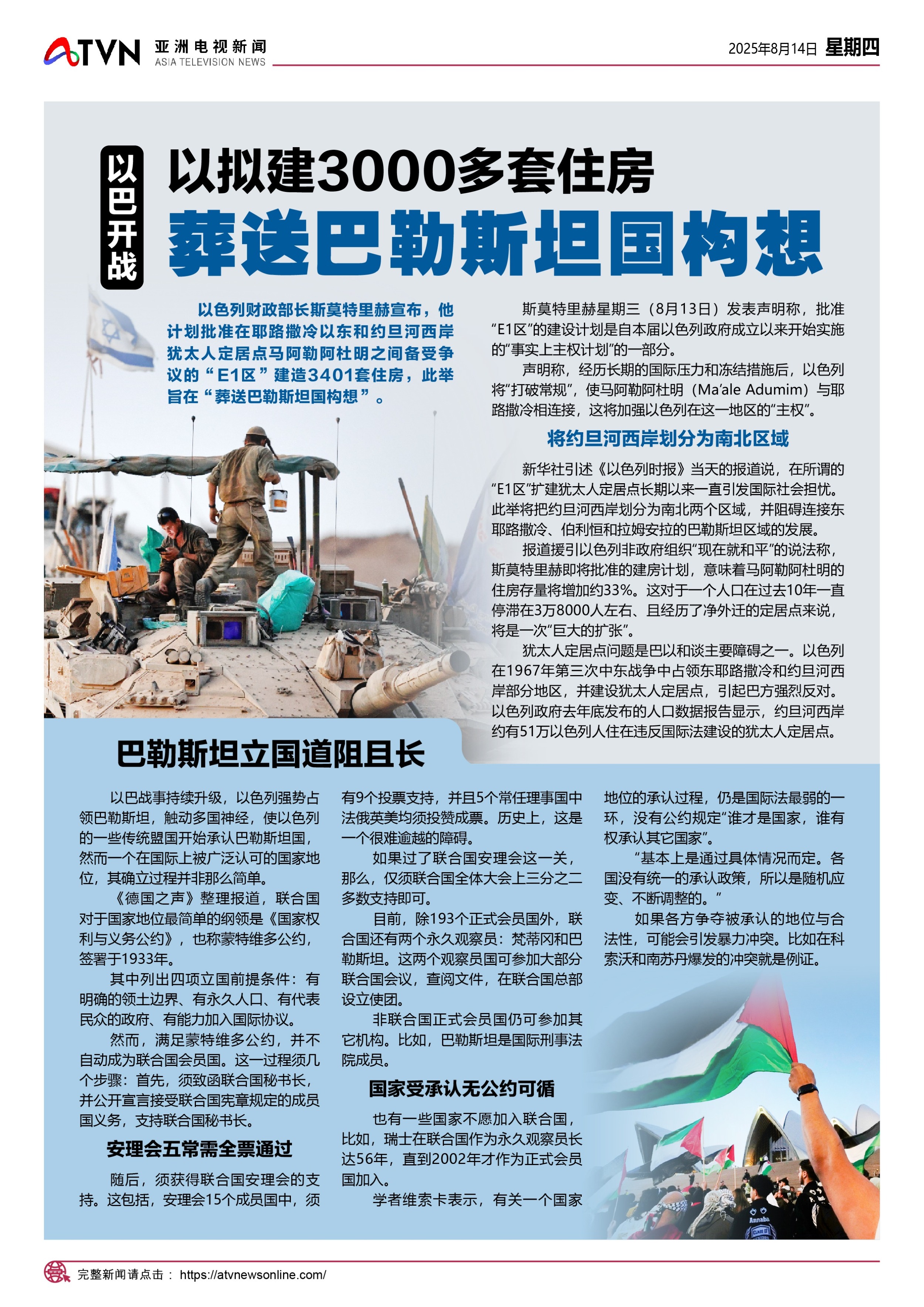 ATVN 亚洲电视新闻 ASIA TELEVISION NEWS

2025年8月14日 星期四

以巴开战

以拟建3000多套住房

葬送巴勒斯坦国构想

以色列财政部长斯莫特里赫宣布，他计划批准在耶路撒冷以东和约旦河西岸犹太人定居点马阿勒阿杜明之间备受争议的“E1区”建造3401套住房，此举旨在“葬送巴勒斯坦国构想”。

斯莫特里赫星期三（8月13日）发表声明称，批准“E1区”的建设计划是自本届以色列政府成立以来开始实施的“事实上主权计划”的一部分。

声明称，经历长期的国际压力和冻结措施后，以色列将“打破常规”，使马阿勒阿杜明（Ma'ale Adumim）与耶路撒冷相连接，这将加强以色列在这一地区的“主权”。

将约旦河西岸划分为南北区域

新华社引述《以色列时报》当天的报道说，在所谓的“E1区”扩建犹太人定居点长期以来一直引发国际社会担忧。此举将把约旦河西岸划分为南北两个区域，并阻碍连接东耶路撒冷、伯利恒和拉姆安拉的巴勒斯坦区域的发展。

报道援引以色列非政府组织“现在就和平”的说法称，斯莫特里赫即将批准的建房计划，意味着马阿勒阿杜明的住房存量将增加约33%。这对于一个人口在过去10年一直停滞在3万8000人左右、且经历了净外迁的定居点来说，将是一次“巨大的扩张”。

犹太人定居点问题是巴以和谈主要障碍之一。以色列在1967年第三次中东战争中占领东耶路撒冷和约旦河西岸部分地区，并建设犹太人定居点，引起巴方强烈反对。以色列政府去年底发布的人口数据报告显示，约旦河西岸约有51万以色列人住在违反国际法建设的犹太人定居点。

巴勒斯坦立国道阻且长

以巴战事持续升级，以色列强势占领巴勒斯坦，触动多国神经，使以色列的一些传统盟国开始承认巴勒斯坦国，然而一个在国际上被广泛认可的国家地位，其确立过程并非那么简单。

《德国之声》整理报道，联合国对于国家地位最简单的纲领是《国家权利与义务公约》，也称蒙特维多公约，签署于1933年。

其中列出四项立国前提条件：有明确的领土边界、有永久人口、有代表民众的政府、有能力加入国际协议。

然而，满足蒙特维多公约，并不自动成为联合国会员国。这一过程须几个步骤：首先，须致函联合国秘书长，并公开宣言接受联合国宪章规定的成员国义务，支持联合国秘书长。

安理会五常需全票通过

随后，须获得联合国安理会的支持。这包括，安理会15个成员国中，须有9个投票支持，并且5个常任理事国中法俄英美均须投赞成票。历史上，这是一个很难逾越的障碍。

如果过了联合国安理会这一关，那么，仅须联合国全体大会上三分之二多数支持即可。

目前，除193个正式会员国外，联合国还有两个永久观察员：梵蒂冈和巴勒斯坦。这两个观察员国可参加大部分联合国会议，查阅文件，在联合国总部设立使团。

非联合国正式会员国仍可参加其它机构。比如，巴勒斯坦是国际刑事法院成员。

国家受承认无公约可循

也有一些国家不愿加入联合国，比如，瑞士在联合国作为永久观察员长达56年，直到2002年才作为正式会员国加入。

学者维索卡表示，有关一个国家地位的承认过程，仍是国际法最弱的一环，没有公约规定“谁才是国家，谁有权承认其它国家”。

“基本上是通过具体情况而定。各国没有统一的承认政策，所以是随机应变、不断调整的。”

如果各方争夺被承认的地位与合法性，可能会引发暴力冲突。比如在科索沃和南苏丹爆发的冲突就是例证。

完整新闻请点击： https://atvnewsonline.com/